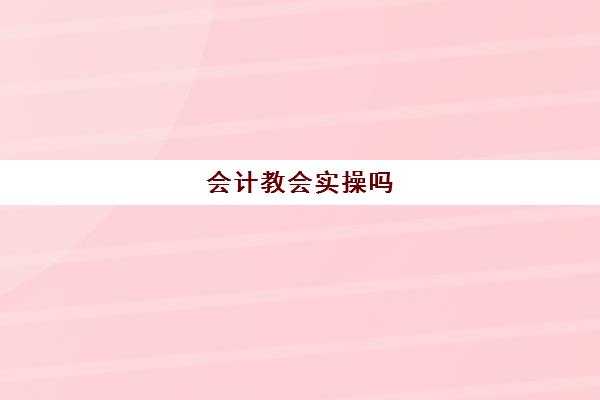 会计教会实操吗